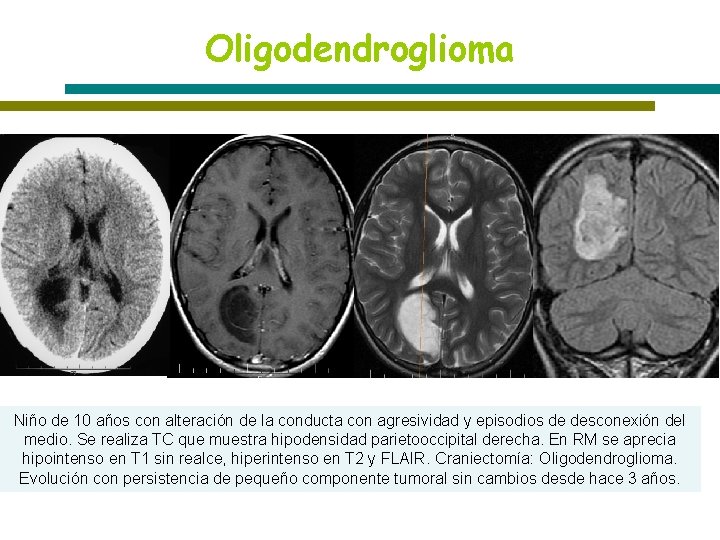 Oligodendroglioma

Niño de 10 años con alteración de la conducta con agresividad y episodios de desconexión del medio. Se realiza TC que muestra hipodensidad parietooccipital derecha. En RM se aprecia hipointenso en T1 sin realce, hiperintenso en T2 y FLAIR. Craniectomía: Oligodendroglioma. Evolución con persistencia de pequeño componente tumoral sin cambios desde hace 3 años.